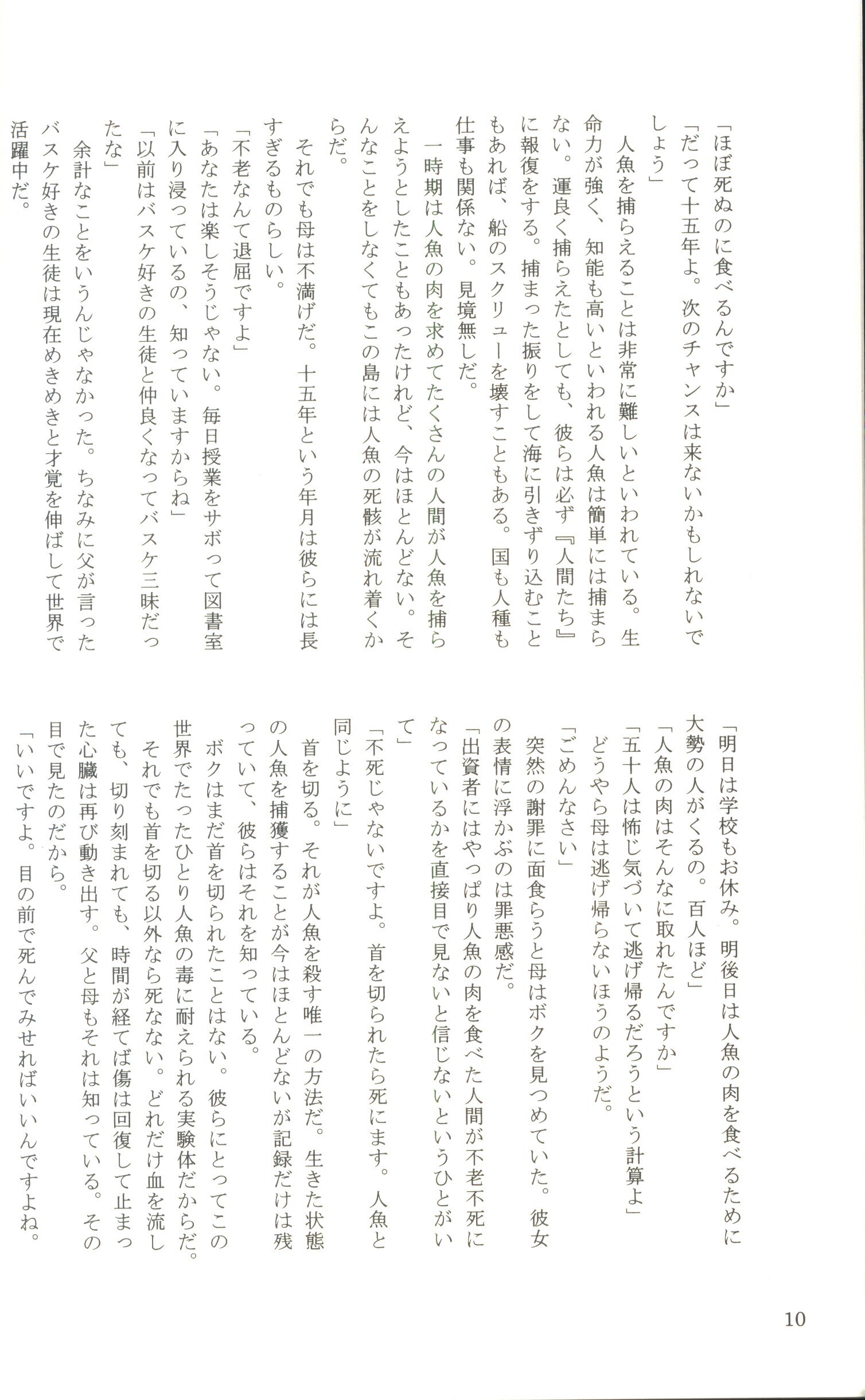 「ほぼ死ぬのに食べるんですか」

「だって十五年よ。次のチャンスは来ないかもしれないでしょう」

人魚を捕らえることは非常に難しいといわれている。生命力が強く、知能も高いといわれる人魚は簡単には捕まらない。運良く捕らえたとしても、彼らは必ず『人間たち』に報復をする。捕まった振りをして海に引きずり込むこともあれば、船のスクリューを壊すこともある。国も人種も仕事も関係ない。見境無しだ。

一時期は人魚の肉を求めてたくさんの人間が人魚を捕らえようとしたこともあったけれど、今はほとんどない。そんなことをしなくてもこの島には人魚の死骸が流れ着くからだ。

それでも母は不満げだ。十五年という年月は彼らには長すぎるものらしい。

「不老なんて退屈ですよ」

「あなたは楽しそうじゃない。毎日授業をサボって図書室に入り浸っているの、知っていますからね」

「以前はバスケ好きの生徒と仲良くなってバスケ三昧だったな」

余計なことをいうんじゃなかった。ちなみに父が言ったバスケ好きの生徒は現在めきめきと才覚を伸ばして世界で活躍中だ。

「明日は学校もお休み。明後日は人魚の肉を食べるために大勢の人がくるの。百人ほど」

「人魚の肉はそんなに取れたんですか」

「五十人は怖じ気づいて逃げ帰るだろうという計算よ」

どうやら母は逃げ帰らないほうのようだ。

「ごめんなさい」

突然の謝罪に面食らうと母はボクを見つめていた。彼女の表情に浮かぶのは罪悪感だ。

「出資者にはやっぱり人魚の肉を食べた人間が不老不死になっているかを直接目で見ないと信じないというひとがいて」

「不死じゃないですよ。首を切られたら死にます。人魚と同じように」

首を切る。それが人魚を殺す唯一の方法だ。生きた状態の人魚を捕獲することが今はほとんどないが記録だけは残っていて、彼らはそれを知っている。

ボクはまだ首を切られたことはない。彼らにとってこの世界でたったひとり人魚の毒に耐えられる実験体だからだ。

それでも首を切る以外なら死なない。どれだけ血を流しても、切り刻まれても、時間が経てば傷は回復して止まった心臓は再び動き出す。父と母もそれは知っている。その目で見たのだから。

「いいですよ。目の前で死んでみせればいいんですよね。

10